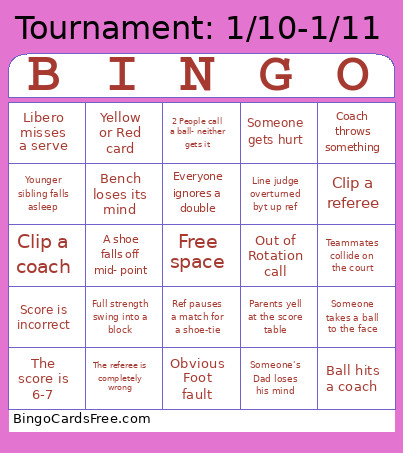 Tournament: 1/10-1/11

| B | I | N | G | O |
|---|---|---|---|---|
| Libero misses a serve | Yellow or Red card | 2 People call a ball- neither gets it | Someone gets hurt | Coach throws something |
| Younger sibling falls asleep | Bench loses its mind | Everyone ignores a double | Line judge overturned byt up ref | Clip a referee |
| Clip a coach | A shoe falls off mid- point | Free space | Out of Rotation call | Teammates collide on the court |
| Score is incorrect | Full strength swing into a block | Ref pauses a match for a shoe-tie | Parents yell at the score table | Someone takes a ball to the face |
| The score is 6-7 | The referee is completely wrong | Obvious Foot fault | Someone's Dad loses his mind | Ball hits a coach |

BingoCardsFree.com